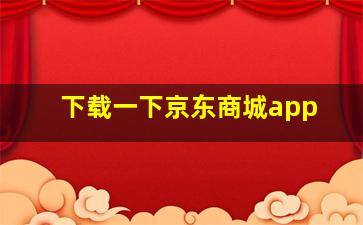 下载一下京东商城app